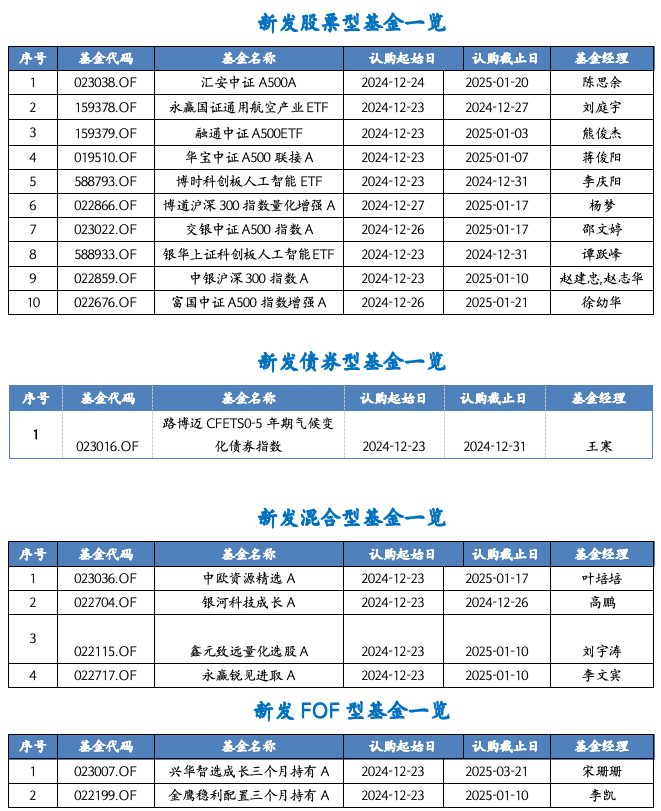 新发股票型基金一览

| 序号 | 基金代码 | 基金名称 | 认购起始日 | 认购截止日 | 基金经理 |
|---|---|---|---|---|---|
| 1 | 023038.OF | 汇安中证 A500A | 2024-12-24 | 2025-01-20 | 陈思余 |
| 2 | 159378.OF | 永赢国证通用航空产业 ETF | 2024-12-23 | 2024-12-27 | 刘庭宇 |
| 3 | 159379.OF | 融通中证 A500ETF | 2024-12-23 | 2025-01-03 | 熊俊杰 |
| 4 | 019510.OF | 华宝中证 A500 联接 A | 2024-12-23 | 2025-01-07 | 蒋俊阳 |
| 5 | 588793.OF | 博时科创板人工智能 ETF | 2024-12-23 | 2024-12-31 | 李庆阳 |
| 6 | 022866.OF | 博道沪深 300 指数量化增强 A | 2024-12-27 | 2025-01-17 | 杨梦 |
| 7 | 023022.OF | 交银中证 A500 指数 A | 2024-12-26 | 2025-01-17 | 邵文婷 |
| 8 | 588933.OF | 银华上证科创板人工智能 ETF | 2024-12-23 | 2024-12-31 | 谭跃峰 |
| 9 | 022859.OF | 中银沪深 300 指数 A | 2024-12-23 | 2025-01-10 | 赵建忠,赵志华 |
| 10 | 022676.OF | 富国中证 A500 指数增强 A | 2024-12-26 | 2025-01-21 | 徐幼华 |

新发债券型基金一览

| 序号 | 基金代码 | 基金名称 | 认购起始日 | 认购截止日 | 基金经理 |
|---|---|---|---|---|---|
| 1 | 023016.OF | 路博迈 CFETS0-5 年期气候变化债券指数 | 2024-12-23 | 2024-12-31 | 王寒 |

新发混合型基金一览

| 序号 | 基金代码 | 基金名称 | 认购起始日 | 认购截止日 | 基金经理 |
|---|---|---|---|---|---|
| 1 | 023036.OF | 中欧资源精选 A | 2024-12-23 | 2025-01-17 | 叶培培 |
| 2 | 022704.OF | 银河科技成长 A | 2024-12-23 | 2024-12-26 | 高鹏 |
| 3 | 022115.OF | 鑫元致远量化选股 A | 2024-12-23 | 2025-01-10 | 刘宇涛 |
| 4 | 022717.OF | 永赢锐见进取 A | 2024-12-23 | 2025-01-10 | 李文宾 |

新发 FOF 型基金一览

| 序号 | 基金代码 | 基金名称 | 认购起始日 | 认购截止日 | 基金经理 |
|---|---|---|---|---|---|
| 1 | 023007.OF | 兴华智选成长三个月持有 A | 2024-12-23 | 2025-03-21 | 宋珊珊 |
| 2 | 022199.OF | 金鹰稳利配置三个月持有 A | 2024-12-23 | 2025-01-10 | 李凯 |